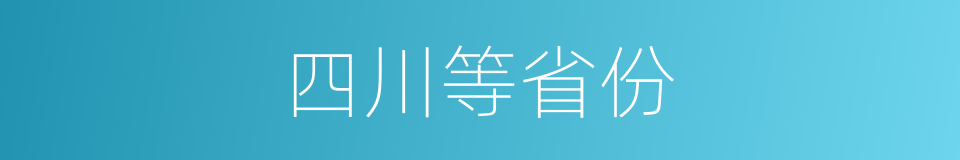 四川等省份